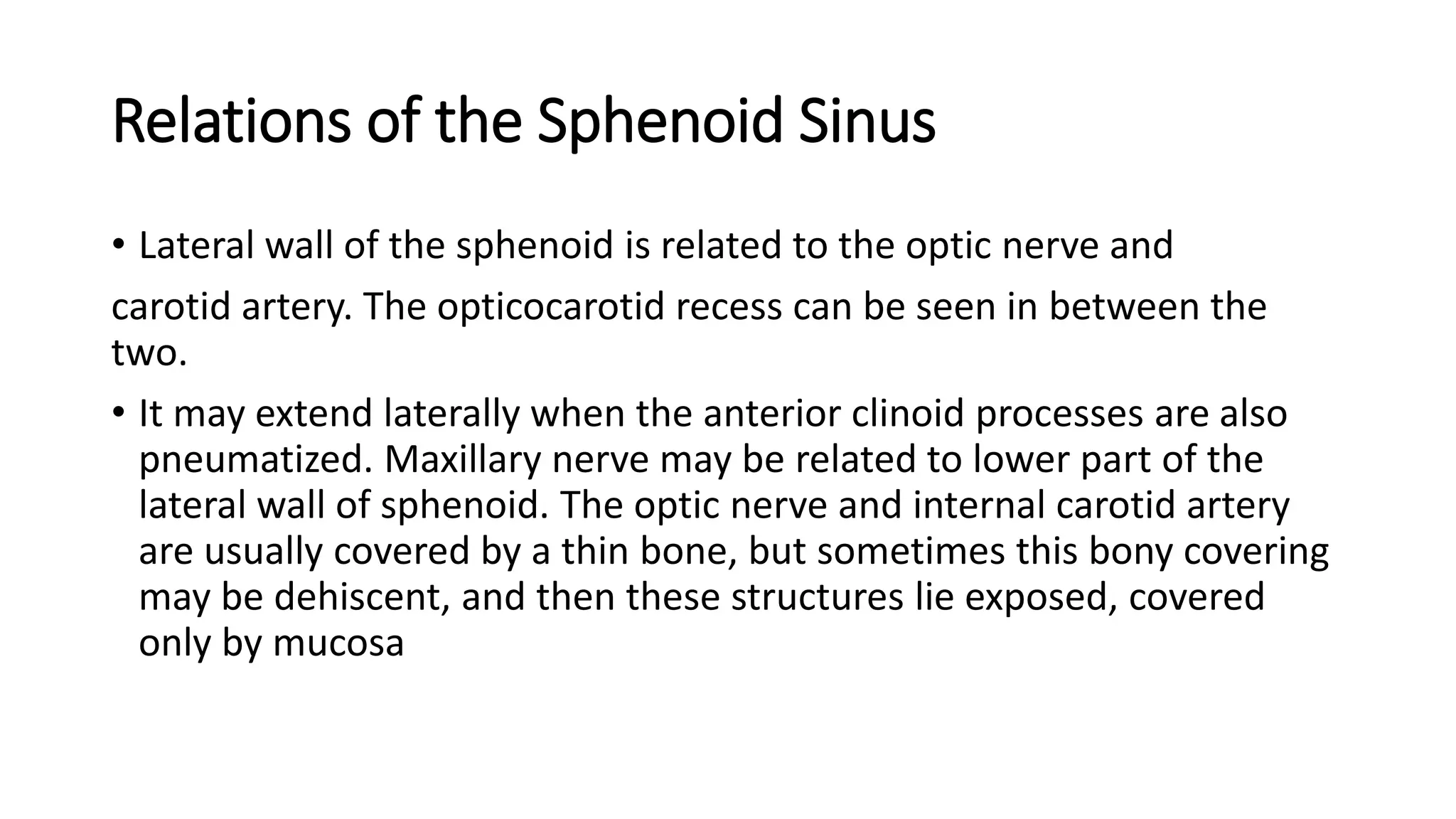 Relations of the Sphenoid Sinus

• Lateral wall of the sphenoid is related to the optic nerve and

carotid artery. The opticocarotid recess can be seen in between the two.

• It may extend laterally when the anterior clinoid processes are also pneumatized. Maxillary nerve may be related to lower part of the lateral wall of sphenoid. The optic nerve and internal carotid artery are usually covered by a thin bone, but sometimes this bony covering may be dehiscent, and then these structures lie exposed, covered only by mucosa